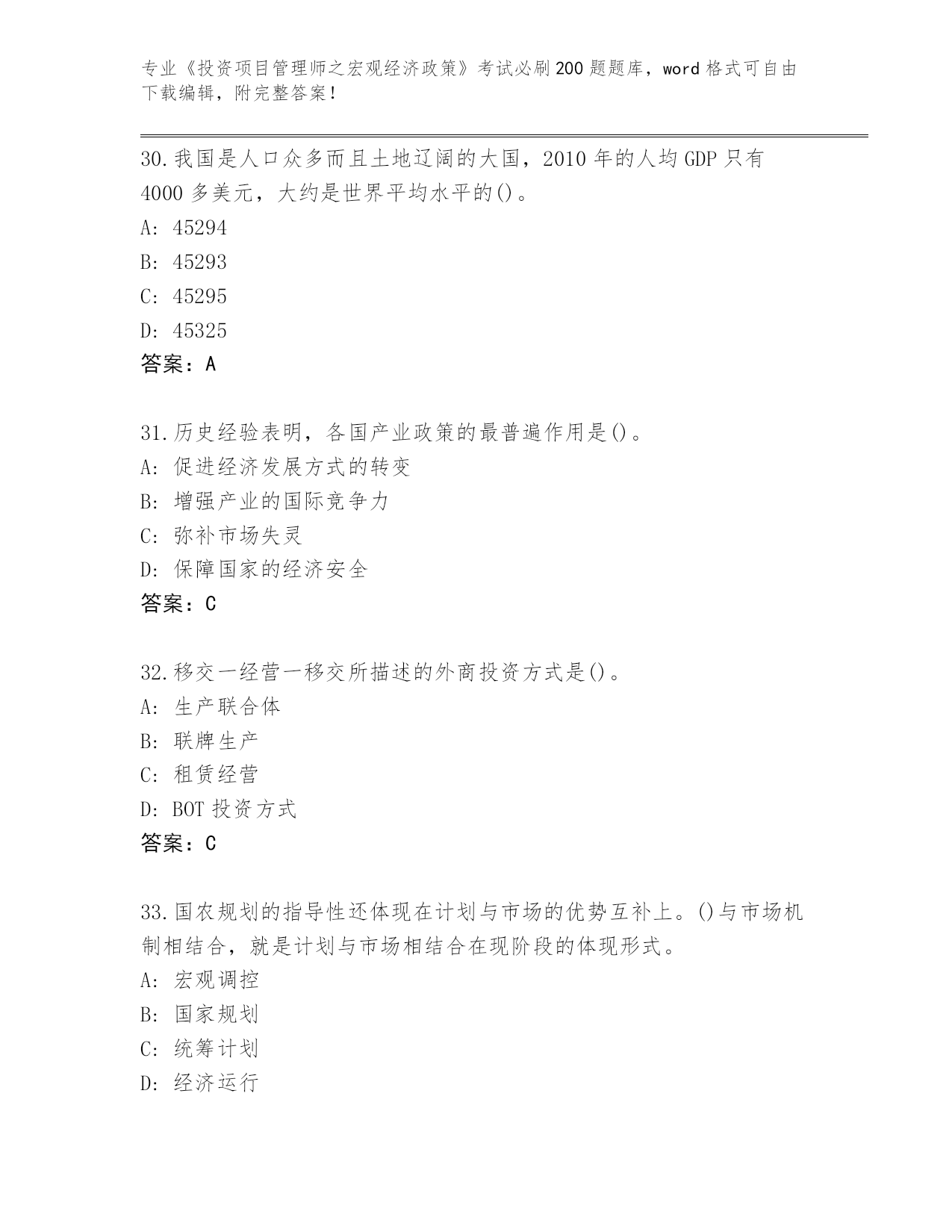 专业《投资项目管理师之宏观经济政策》考试必刷200题题库，word格式可自由下载编辑，附完整答案！

30.我国是人口众多而且土地辽阔的大国，2010年的人均GDP只有4000多美元，大约是世界平均水平的()。
A: 45294
B: 45293
C: 45295
D: 45325
答案：A

31.历史经验表明，各国产业政策的最普遍作用是()。
A: 促进经济发展方式的转变
B: 增强产业的国际竞争力
C: 弥补市场失灵
D: 保障国家的经济安全
答案：C

32.移交一经营一移交所描述的外商投资方式是()。
A: 生产联合体
B: 联牌生产
C: 租赁经营
D: BOT投资方式
答案：C

33.国农规划的指导性还体现在计划与市场的优势互补上。()与市场机制相结合，就是计划与市场相结合在现阶段的体现形式。
A: 宏观调控
B: 国家规划
C: 统筹计划
D: 经济运行